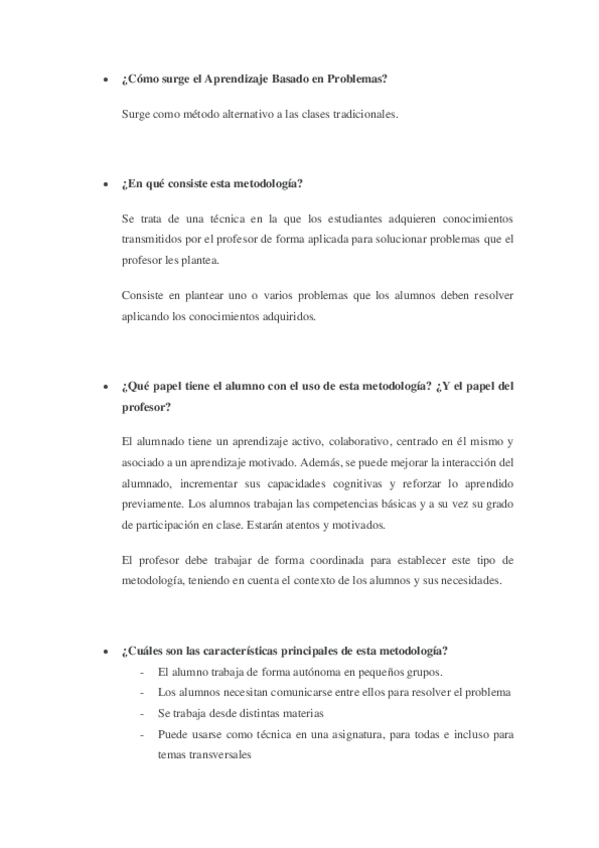 • ¿Cómo surge el Aprendizaje Basado en Problemas?

Surge como método alternativo a las clases tradicionales.

• ¿En qué consiste esta metodología?

Se trata de una técnica en la que los estudiantes adquieren conocimientos transmitidos por el profesor de forma aplicada para solucionar problemas que el profesor les plantea.

Consiste en plantear uno o varios problemas que los alumnos deben resolver aplicando los conocimientos adquiridos.

• ¿Qué papel tiene el alumno con el uso de esta metodología? ¿Y el papel del profesor?

El alumnado tiene un aprendizaje activo, colaborativo, centrado en él mismo y asociado a un aprendizaje motivado. Además, se puede mejorar la interacción del alumnado, incrementar sus capacidades cognitivas y reforzar lo aprendido previamente. Los alumnos trabajan las competencias básicas y a su vez su grado de participación en clase. Estarán atentos y motivados.

El profesor debe trabajar de forma coordinada para establecer este tipo de metodología, teniendo en cuenta el contexto de los alumnos y sus necesidades.

• ¿Cuáles son las características principales de esta metodología?
- El alumno trabaja de forma autónoma en pequeños grupos.
- Los alumnos necesitan comunicarse entre ellos para resolver el problema
- Se trabaja desde distintas materias
- Puede usarse como técnica en una asignatura, para todas e incluso para temas transversales